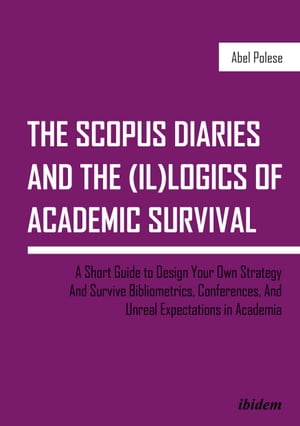 Abel Polese

THE SCOPUS DIARIES AND THE (IL)LOGICS OF ACADEMIC SURVIVAL

A Short Guide to Design Your Own Strategy And Survive Bibliometrics, Conferences, And Unreal Expectations in Academia

ibidem